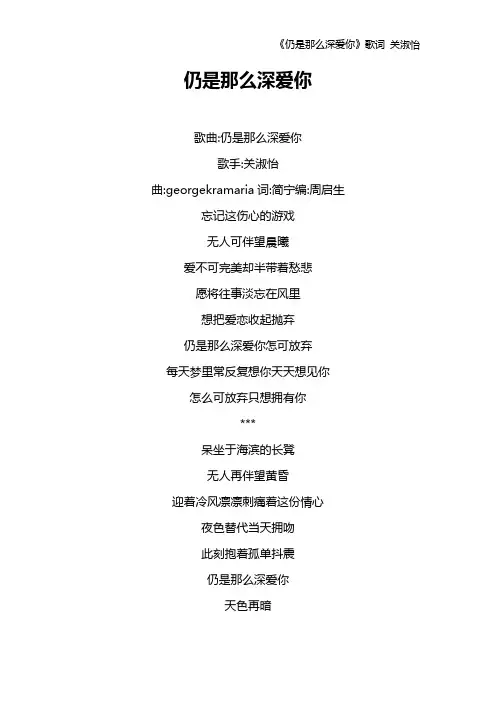 《仍是那么深爱你》歌词 关淑怡

仍是那么深爱你

歌曲:仍是那么深爱你

歌手:关淑怡

曲:georgekramaria 词:简宁编:周启生

忘记这伤心的游戏

无人可伴望晨曦

爱不可完美却半带着愁悲

愿将往事淡忘在风里

想把爱恋收起抛弃

仍是那么深爱你怎可放弃

每天梦里常反复想你天天想见你

怎么可放弃只想拥有你

***

呆坐于海滨的长凳

无人再伴望黄昏

迎着冷风凛凛刺痛着这份情心

夜色替代当天拥吻

此刻抱着孤单抖震

仍是那么深爱你

天色再暗